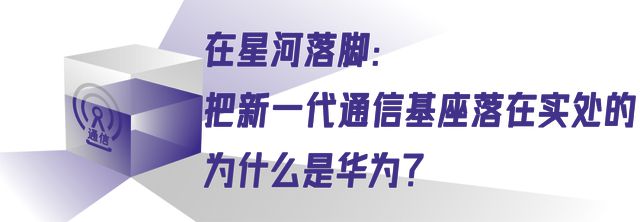 通信

在星河落脚：
把新一代通信基座落在实处的
为什么是华为？